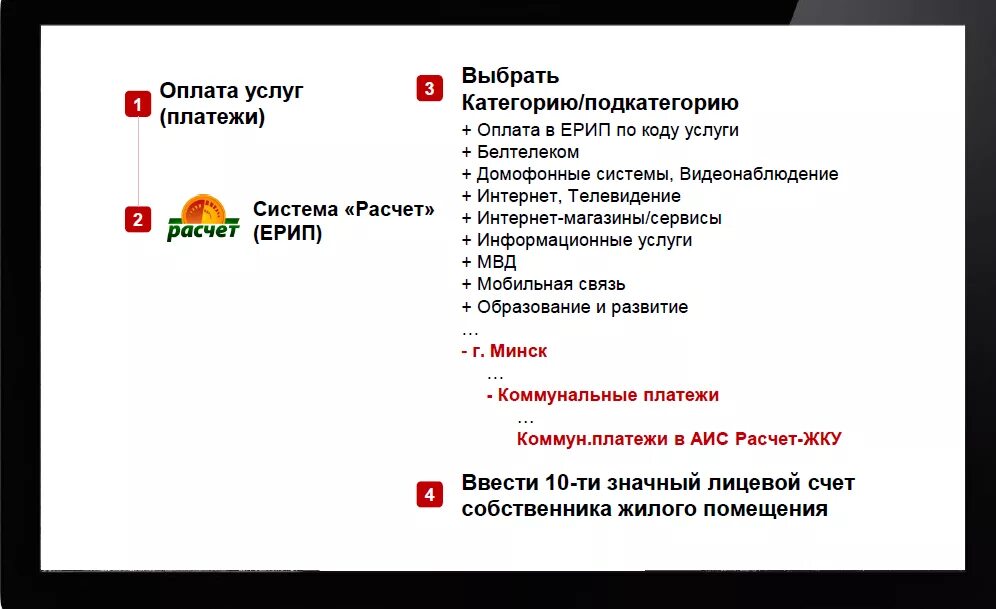 1 Оплата услуг (платежи)

2 расчет Система «Расчет» (ЕРИП)

3 Выбрать Категорию/подкатегорию
+ Оплата в ЕРИП по коду услуги
+ Белтелеком
+ Домофонные системы, Видеонаблюдение
+ Интернет, Телевидение
+ Интернет-магазины/сервисы
+ Информационные услуги
+ МВД
+ Мобильная связь
+ Образование и развитие
…
- г. Минск
…
- Коммунальные платежи
…
Коммун.платежи в АИС Расчет-ЖКУ

4 Ввести 10-ти значный лицевой счет собственника жилого помещения